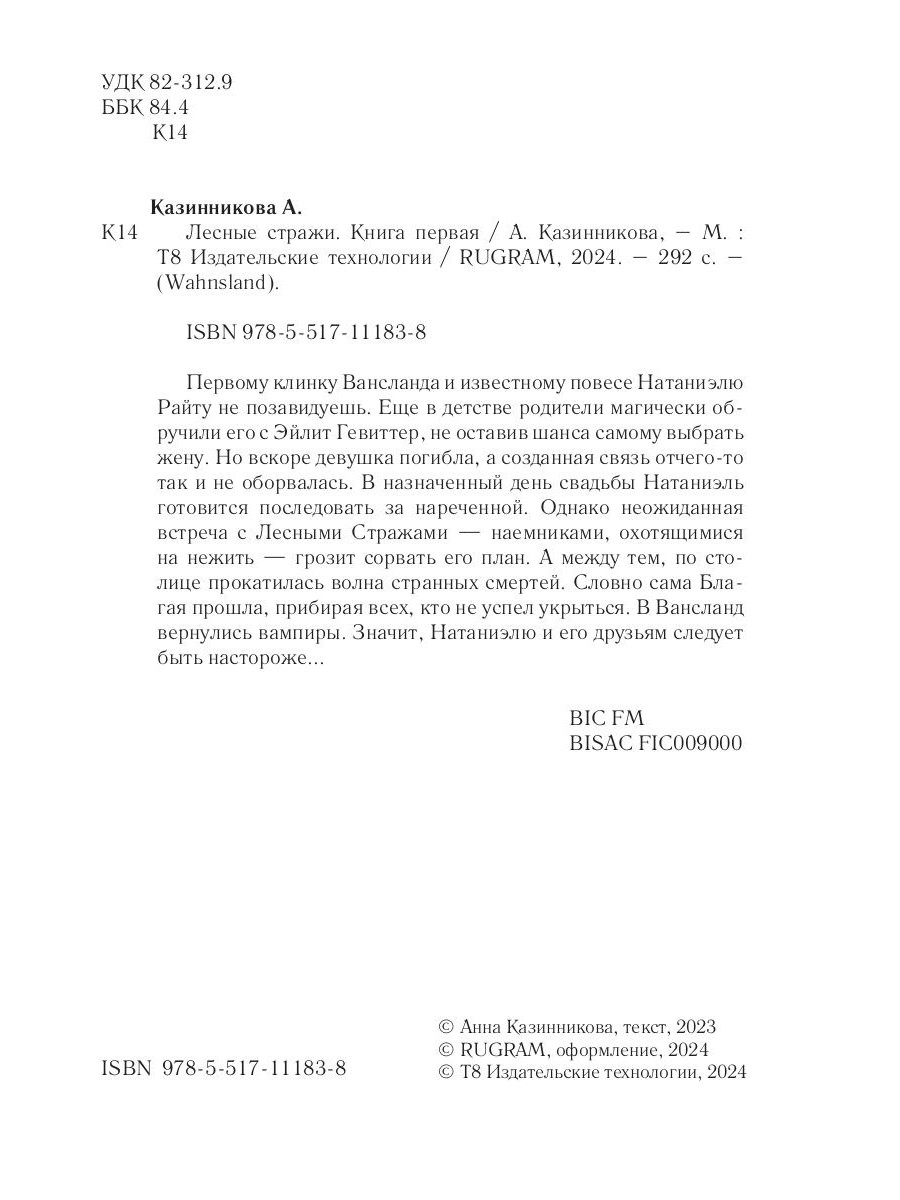 УДК 82-312.9
ББК 84.4
К14

Казинникова А.

К14 Лесные стражи. Книга первая / А. Казинникова, — М. : Т8 Издательские технологии / RUGRAM, 2024. — 292 с. — (Wahnsland).

ISBN 978-5-517-11183-8

Первому клинку Вансланда и известному повесе Натаниэлю Райту не позавидуешь. Еще в детстве родители магически обручили его с Эйлит Гевиттер, не оставив шанса самому выбрать жену. Но вскоре девушка погибла, а созданная связь отчего-то так и не оборвалась. В назначенный день свадьбы Натаниэль готовится последовать за нареченной. Однако неожиданная встреча с Лесными Стражами — наемниками, охотящимися на нежить — грозит сорвать его план. А между тем, по столице прокатилась волна странных смертей. Словно сама Благая прошла, прибирая всех, кто не успел укрыться. В Вансланд вернулись вампиры. Значит, Натаниэлю и его друзьям следует быть настороже...

BIC FM
BISAC FIC009000

ISBN 978-5-517-11183-8

© Анна Казинникова, текст, 2023
© RUGRAM, оформление, 2024
© Т8 Издательские технологии, 2024